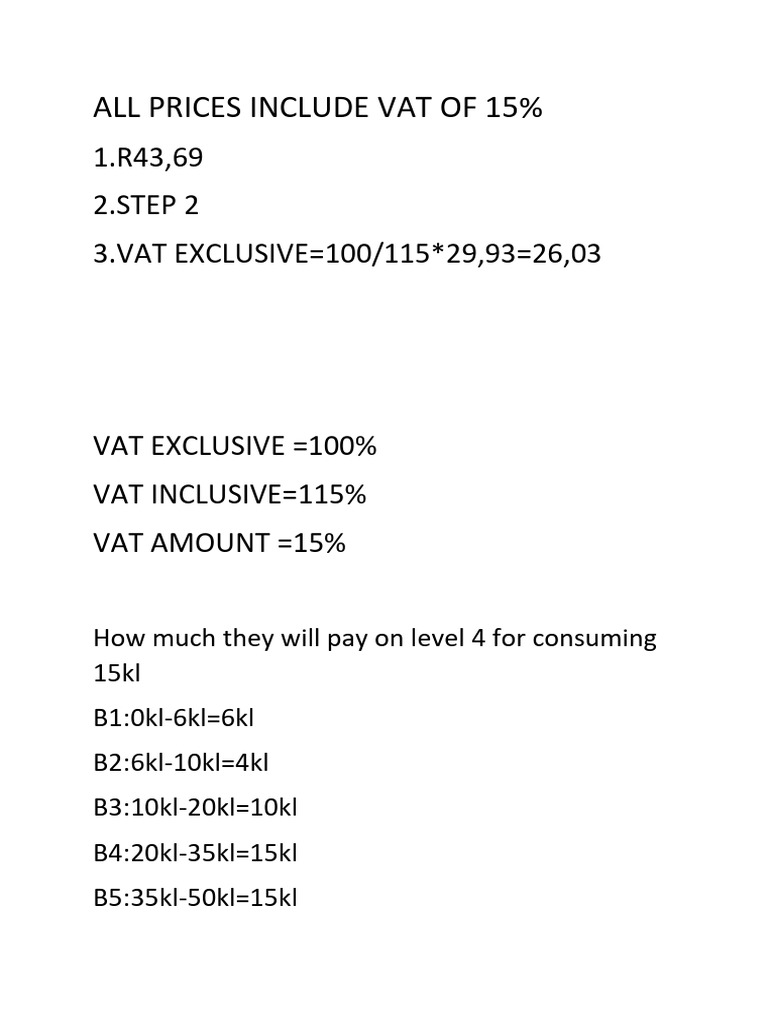 ALL PRICES INCLUDE VAT OF 15%

1.R43,69

2.STEP 2

3.VAT EXCLUSIVE=100/115*29,93=26,03

VAT EXCLUSIVE =100%

VAT INCLUSIVE=115%

VAT AMOUNT =15%

How much they will pay on level 4 for consuming 15kl

B1:0kl-6kl=6kl

B2:6kl-10kl=4kl

B3:10kl-20kl=10kl

B4:20kl-35kl=15kl

B5:35kl-50kl=15kl